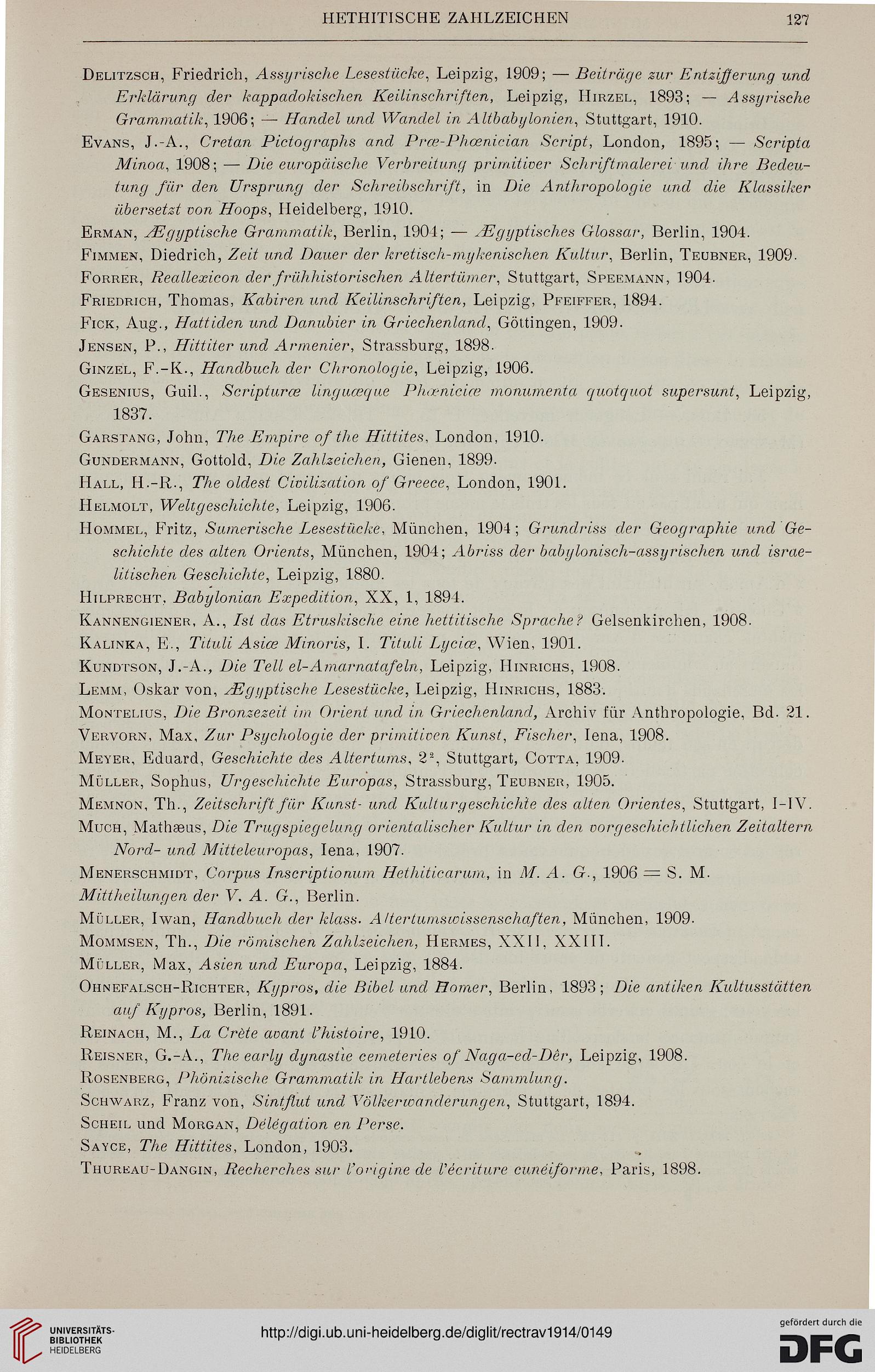 HETHITISCHE ZAHLZEICHEN 127

Delitzsch, Friedrich, Assyrische Lesestücke, Leipzig, 1909; — Beiträge zur Entzifferung und Erklärung der kappadokischen Keilinschriften, Leipzig, Hirzel, 1893; — Assyrische Grammatik, 1906; — Handel und Wandel in Altbabylonien, Stuttgart, 1910.

Evans, J.-A., Cretan Pictographs and Præ-Phœnician Script, London, 1895; — Scripta Minoa, 1908; — Die europäische Verbreitung primitiver Schriftmalerei und ihre Bedeutung für den Ursprung der Schreibschrift, in Die Anthropologie und die Klassiker übersetzt von Hoops, Heidelberg, 1910.

Erman, Ægyptische Grammatik, Berlin, 1904; — Ægyptisches Glossar, Berlin, 1904.

Fimmen, Diedrich, Zeit und Dauer der kretisch-mykenischen Kultur, Berlin, Teubner, 1909.

Forrer, Reallexicon der frühhistorischen Altertümer, Stuttgart, Speemann, 1904.

Friedrich, Thomas, Kabiren und Keilinschriften, Leipzig, Pfeiffer, 1894.

Fick, Aug., Hattiden und Danubier in Griechenland, Göttingen, 1909.

Jensen, P., Hittiter und Armenier, Strassburg, 1898.

Ginzel, F.-K., Handbuch der Chronologie, Leipzig, 1906.

Gesenius, Guil., Scripturæ linguæque Phœniciæ monumenta quotquot supersunt, Leipzig, 1837.

Garstang, John, The Empire of the Hittites, London, 1910.

Gundermann, Gottold, Die Zahlzeichen, Gienen, 1899.

Hall, H.-R., The oldest Civilization of Greece, London, 1901.

Helmolt, Weltgeschichte, Leipzig, 1906.

Hommel, Fritz, Sumerische Lesestücke, München, 1904; Grundriss der Geographie und Geschichte des alten Orients, München, 1904; Abriss der babylonisch-assyrischen und israelitischen Geschichte, Leipzig, 1880.

Hilprecht, Babylonian Expedition, XX, 1, 1894.

Kannengiener, A., Ist das Etruskische eine hettitische Sprache? Gelsenkirchen, 1908.

Kalinka, E., Tituli Asiæ Minoris, I. Tituli Lyciæ, Wien, 1901.

Kundtson, J.-A., Die Tell el-Amarnatafeln, Leipzig, Hinrichs, 1908.

Lemm, Oskar von, Ægyptische Lesestücke, Leipzig, Hinrichs, 1883.

Montelius, Die Bronzezeit im Orient und in Griechenland, Archiv für Anthropologie, Bd. 21.

Vervorn, Max, Zur Psychologie der primitiven Kunst, Fischer, Iena, 1908.

Meyer, Eduard, Geschichte des Altertums, $2^2$, Stuttgart, Cotta, 1909.

Müller, Sophus, Urgeschichte Europas, Strassburg, Teubner, 1905.

Memnon, Th., Zeitschrift für Kunst- und Kulturgeschichte des alten Orientes, Stuttgart, I-IV.

Much, Mathæus, Die Trugspiegelung orientalischer Kultur in den vorgeschichtlichen Zeitaltern Nord- und Mitteleuropas, Iena, 1907.

Menerschmidt, Corpus Inscriptionum Hethiticarum, in M. A. G., 1906 = S. M.

Mittheilungen der V. A. G., Berlin.

Müller, Iwan, Handbuch der klass. Altertumswissenschaften, München, 1909.

Mommsen, Th., Die römischen Zahlzeichen, Hermes, XXII, XXIII.

Müller, Max, Asien und Europa, Leipzig, 1884.

Ohnefalsch-Richter, Kypros, die Bibel und Homer, Berlin, 1893; Die antiken Kultusstätten auf Kypros, Berlin, 1891.

Reinach, M., La Crète avant l'histoire, 1910.

Reisner, G.-A., The early dynastie cemeteries of Naga-ed-Dêr, Leipzig, 1908.

Rosenberg, Phönizische Grammatik in Hartlebens Sammlung.

Schwarz, Franz von, Sintflut und Völkerwanderungen, Stuttgart, 1894.

Scheil und Morgan, Délégation en Perse.

Sayce, The Hittites, London, 1903.

Thureau-Dangin, Recherches sur l'origine de l'écriture cunéiforme, Paris, 1898.

UNIVERSITÄTS-BIBLIOTHEK HEIDELBERG
http://digi.ub.uni-heidelberg.de/diglit/rectrav1914/0149
gefördert durch die DFG